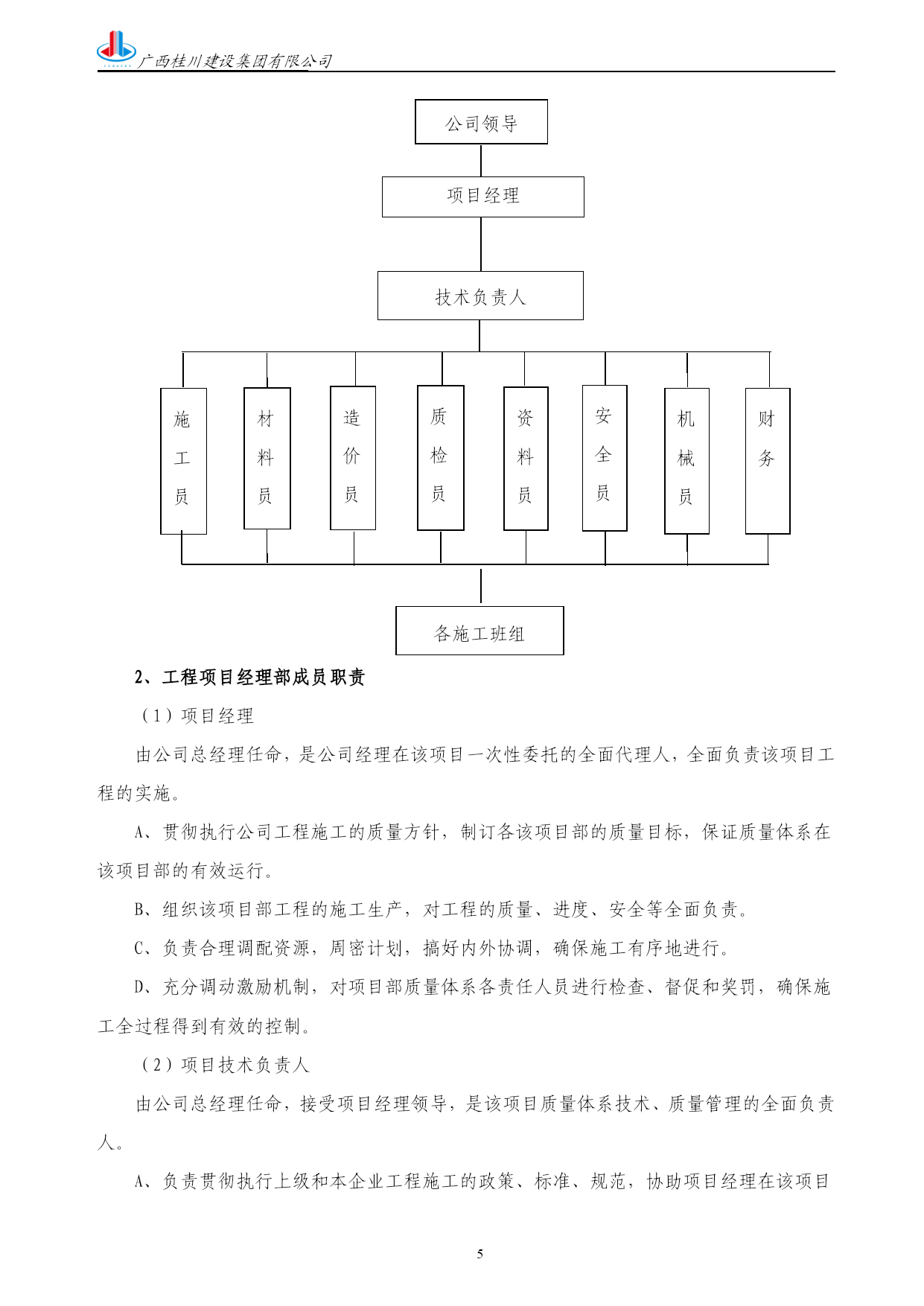 广西桂川建设集团有限公司

公司领导

项目经理

技术负责人

施工员

材料员

造价员

质检员

资料员

安全员

机械员

财务

各施工班组

2、工程项目经理部成员职责

（1）项目经理

由公司总经理任命，是公司经理在该项目一次性委托的全面代理人，全面负责该项目工程的实施。

A、贯彻执行公司工程施工的质量方针，制订各该项目部的质量目标，保证质量体系在该项目部的有效运行。

B、组织该项目部工程的施工生产，对工程的质量、进度、安全等全面负责。

C、负责合理调配资源，周密计划，搞好内外协调，确保施工有序地进行。

D、充分调动激励机制，对项目部质量体系各责任人员进行检查、督促和奖罚，确保施工全过程得到有效的控制。

（2）项目技术负责人

由公司总经理任命，接受项目经理领导，是该项目质量体系技术、质量管理的全面负责人。

A、负责贯彻执行上级和本企业工程施工的政策、标准、规范，协助项目经理在该项目

5